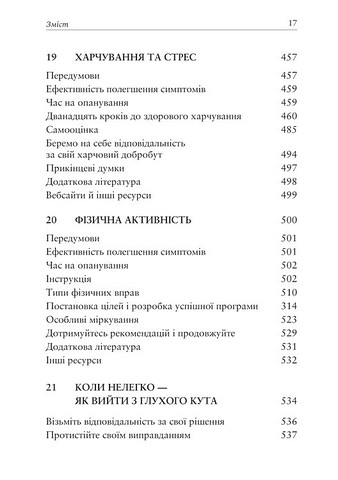 Зміст 17

19 ХАРЧУВАННЯ ТА СТРЕС 457

Передумови 457
Ефективність полегшення симптомів 459
Час на опанування 459
Дванадцять кроків до здорового харчування 460
Самооцінка 485
Беремо на себе відповідальність за свій харчовий добробут 494
Прикінцеві думки 497
Додаткова література 498
Вебсайти й інші ресурси 499

20 ФІЗИЧНА АКТИВНІСТЬ 500

Передумови 501
Ефективність полегшення симптомів 501
Час на опанування 502
Інструкція 502
Типи фізичних вправ 510
Постановка цілей і розробка успішної програми 314
Особливі міркування 523
Дотримуйтесь рекомендацій і продовжуйте 529
Додаткова література 531
Інші ресурси 532

21 КОЛИ НЕЛЕГКО — ЯК ВИЙТИ З ГЛУХОГО КУТА 534

Візьміть відповідальність за свої рішення 536
Протистійте своїм виправданням 537